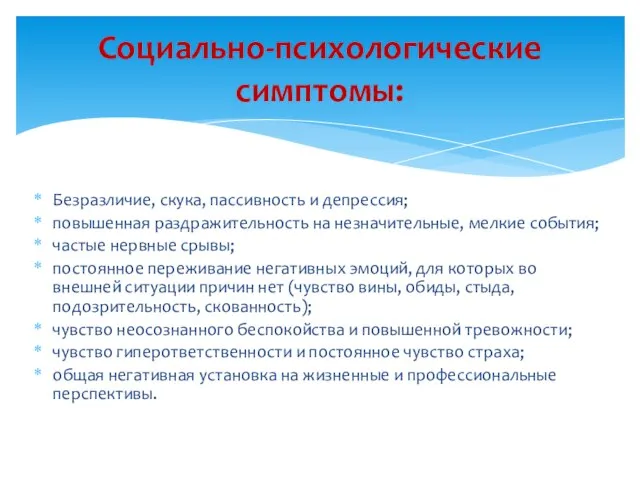 Социально-психологические симптомы:

* Безразличие, скука, пассивность и депрессия;
* повышенная раздражительность на незначительные, мелкие события;
* частые нервные срывы;
* постоянное переживание негативных эмоций, для которых во внешней ситуации причин нет (чувство вины, обиды, стыда, подозрительность, скованность);
* чувство неосознанного беспокойства и повышенной тревожности;
* чувство гиперответственности и постоянное чувство страха;
* общая негативная установка на жизненные и профессиональные перспективы.